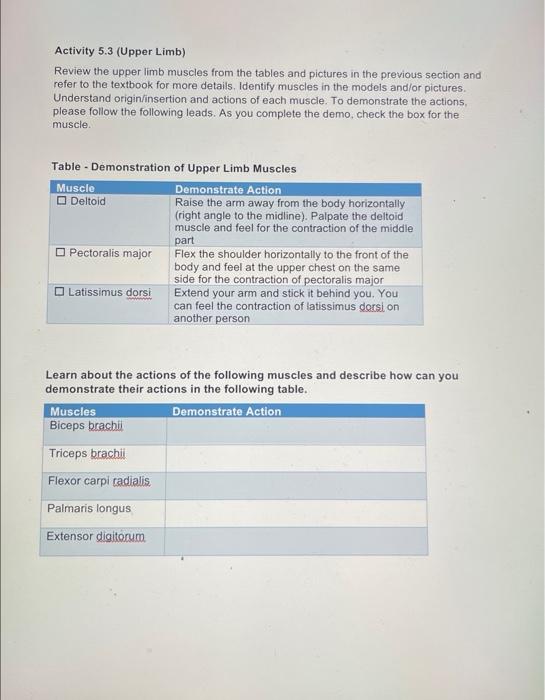 Activity 5.3 (Upper Limb)

Review the upper limb muscles from the tables and pictures in the previous section and refer to the textbook for more details. Identify muscles in the models and/or pictures. Understand origin/insertion and actions of each muscle. To demonstrate the actions, please follow the following leads. As you complete the demo, check the box for the muscle.

Table - Demonstration of Upper Limb Muscles

| Muscle | Demonstrate Action |
|---|---|
| ☐ Deltoid | Raise the arm away from the body horizontally (right angle to the midline). Palpate the deltoid muscle and feel for the contraction of the middle part |
| ☐ Pectoralis major | Flex the shoulder horizontally to the front of the body and feel at the upper chest on the same side for the contraction of pectoralis major |
| ☐ Latissimus dorsi | Extend your arm and stick it behind you. You can feel the contraction of latissimus dorsi on another person |

Learn about the actions of the following muscles and describe how can you demonstrate their actions in the following table.

| Muscles | Demonstrate Action |
|---|---|
| Biceps brachii | |
| Triceps brachii | |
| Flexor carpi radialis | |
| Palmaris longus | |
| Extensor digitorum | |